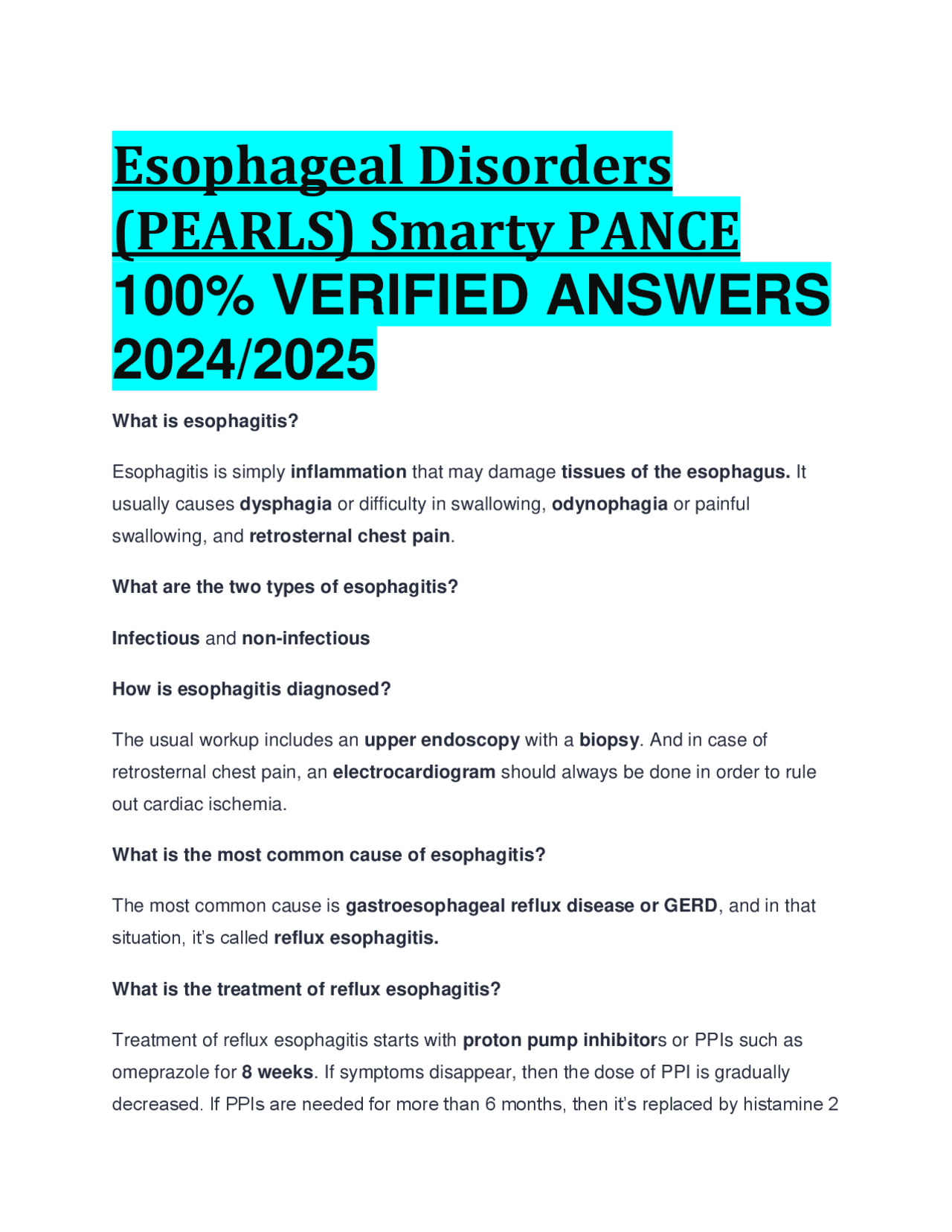 Esophageal Disorders (PEARLS) Smarty PANCE 100% VERIFIED ANSWERS 2024/2025

What is esophagitis?

Esophagitis is simply inflammation that may damage tissues of the esophagus. It usually causes dysphagia or difficulty in swallowing, odynophagia or painful swallowing, and retrosternal chest pain.

What are the two types of esophagitis?

Infectious and non-infectious

How is esophagitis diagnosed?

The usual workup includes an upper endoscopy with a biopsy. And in case of retrosternal chest pain, an electrocardiogram should always be done in order to rule out cardiac ischemia.

What is the most common cause of esophagitis?

The most common cause is gastroesophageal reflux disease or GERD, and in that situation, it's called reflux esophagitis.

What is the treatment of reflux esophagitis?

Treatment of reflux esophagitis starts with proton pump inhibitors or PPIs such as omeprazole for 8 weeks. If symptoms disappear, then the dose of PPI is gradually decreased. If PPIs are needed for more than 6 months, then it's replaced by histamine 2